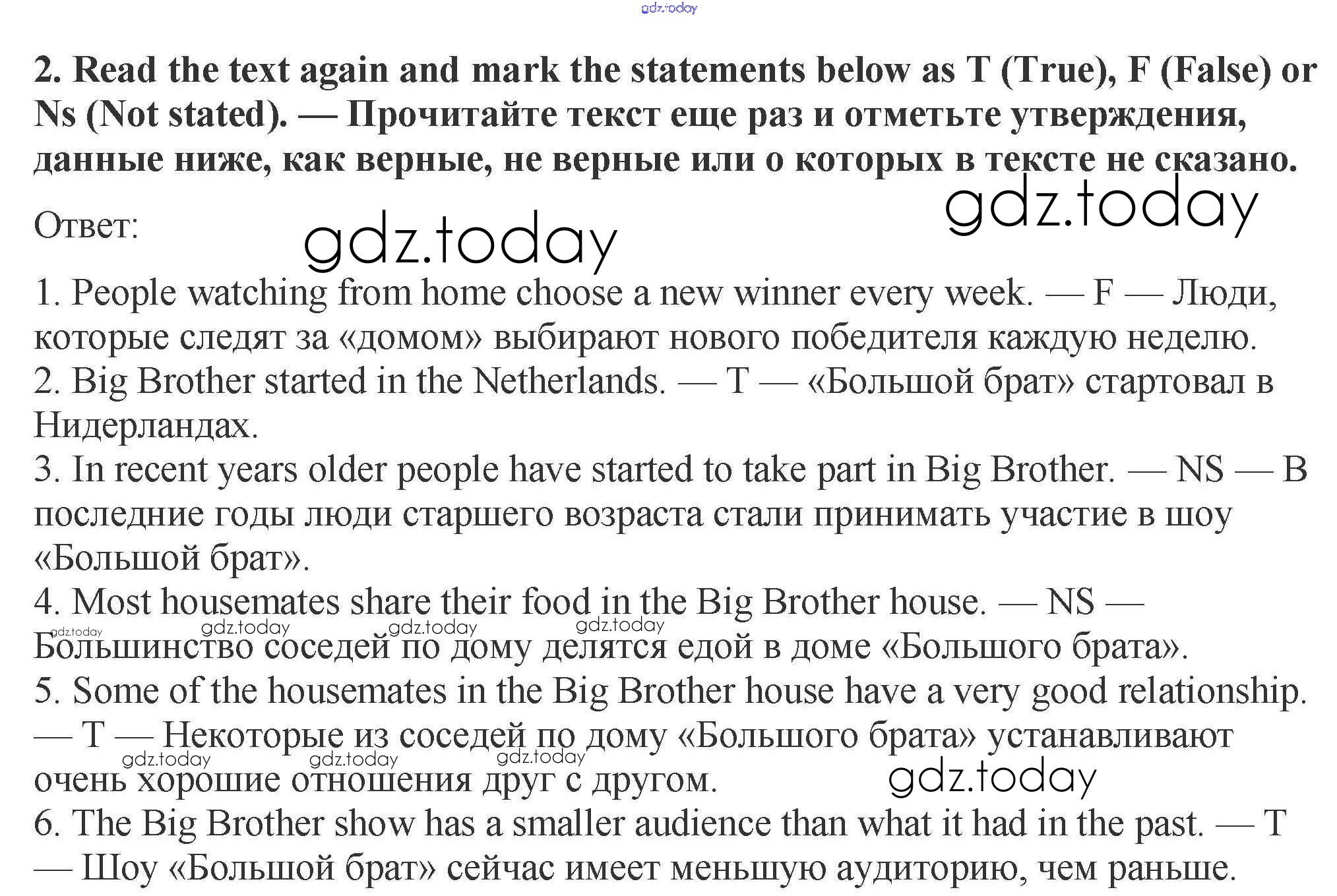 gdz.today

**2. Read the text again and mark the statements below as T (True), F (False) or Ns (Not stated). — Прочитайте текст еще раз и отметьте утверждения, данные ниже, как верные, не верные или о которых в тексте не сказано.**

gdz.today

Ответ:

gdz.today

1. People watching from home choose a new winner every week. — F — Люди, которые следят за «домом» выбирают нового победителя каждую неделю.
2. Big Brother started in the Netherlands. — T — «Большой брат» стартовал в Нидерландах.
3. In recent years older people have started to take part in Big Brother. — NS — В последние годы люди старшего возраста стали принимать участие в шоу «Большой брат».
4. Most housemates share their food in the Big Brother house. — NS — Большинство соседей по дому делятся едой в доме «Большого брата».

gdz.today gdz.today gdz.today gdz.today

5. Some of the housemates in the Big Brother house have a very good relationship. — T — Некоторые из соседей по дому «Большого брата» устанавливают очень хорошие отношения друг с другом.

gdz.today gdz.today gdz.today

gdz.today

6. The Big Brother show has a smaller audience than what it had in the past. — T — Шоу «Большой брат» сейчас имеет меньшую аудиторию, чем раньше.